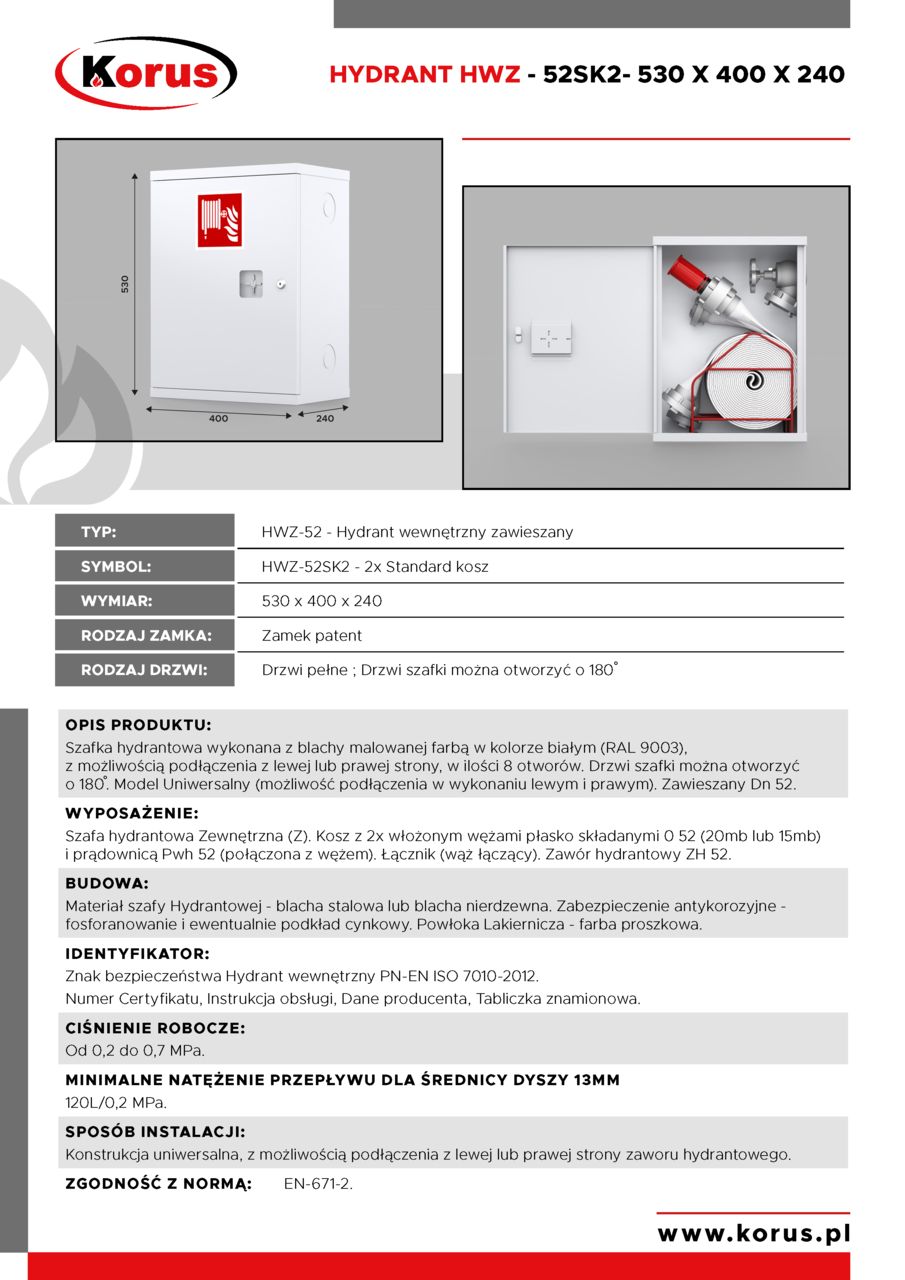 Korus

HYDRANT HWZ - 52SK2- 530 X 400 X 240

530

400

240

| TYP: | HWZ-52 - Hydrant wewnętrzny zawieszany |
|---|---|
| SYMBOL: | HWZ-52SK2 - 2x Standard kosz |
| WYMIAR: | 530 x 400 x 240 |
| RODZAJ ZAMKA: | Zamek patent |
| RODZAJ DRZWI: | Drzwi pełne ; Drzwi szafki można otworzyć o 180° |

OPIS PRODUKTU:
Szafka hydrantowa wykonana z blachy malowanej farbą w kolorze białym (RAL 9003), z możliwością podłączenia z lewej lub prawej strony, w ilości 8 otworów. Drzwi szafki można otworzyć o 180°. Model Uniwersalny (możliwość podłączenia w wykonaniu lewym i prawym). Zawieszany Dn 52.

WYPOSAŻENIE:
Szafa hydrantowa Zewnętrzna (Z). Kosz z 2x włożonym wężami płasko składanymi 0 52 (20mb lub 15mb) i prądownicą Pwh 52 (połączona z wężem). Łącznik (wąż łączący). Zawór hydrantowy ZH 52.

BUDOWA:
Materiał szafy Hydrantowej - blacha stalowa lub blacha nierdzewna. Zabezpieczenie antykorozyjne - fosforanowanie i ewentualnie podkład cynkowy. Powłoka Lakiernicza - farba proszkowa.

IDENTYFIKATOR:
Znak bezpieczeństwa Hydrant wewnętrzny PN-EN ISO 7010-2012.
Numer Certyfikatu, Instrukcja obsługi, Dane producenta, Tabliczka znamionowa.

CIŚNIENIE ROBOCZE:
Od 0,2 do 0,7 MPa.

MINIMALNE NATĘŻENIE PRZEPŁYWU DLA ŚREDNICY DYSZY 13MM
120L/0,2 MPa.

SPOSÓB INSTALACJI:
Konstrukcja uniwersalna, z możliwością podłączenia z lewej lub prawej strony zaworu hydrantowego.

ZGODNOŚĆ Z NORMĄ: EN-671-2.

www.korus.pl